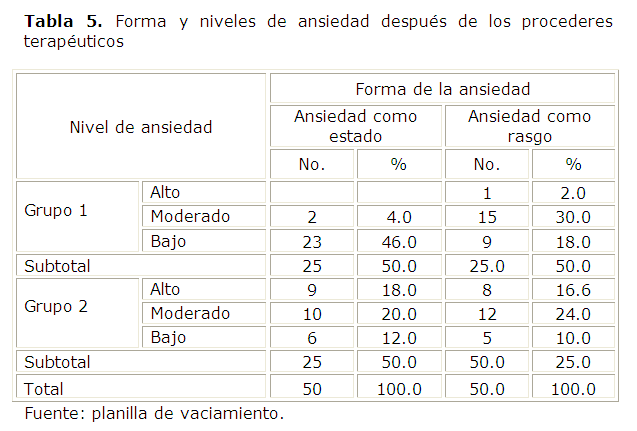 **Tabla 5.** Forma y niveles de ansiedad después de los procederes terapéuticos

| Nivel de ansiedad | | Forma de la ansiedad | | | |
|---|---|---|---|---|---|
| | | Ansiedad como estado | | Ansiedad como rasgo | |
| | | No. | % | No. | % |
| Grupo 1 | Alto | | | 1 | 2.0 |
| | Moderado | 2 | 4.0 | 15 | 30.0 |
| | Bajo | 23 | 46.0 | 9 | 18.0 |
| Subtotal | | 25 | 50.0 | 25.0 | 50.0 |
| Grupo 2 | Alto | 9 | 18.0 | 8 | 16.6 |
| | Moderado | 10 | 20.0 | 12 | 24.0 |
| | Bajo | 6 | 12.0 | 5 | 10.0 |
| Subtotal | | 25 | 50.0 | 50.0 | 25.0 |
| Total | | 50 | 100.0 | 50.0 | 100.0 |

Fuente: planilla de vaciamiento.